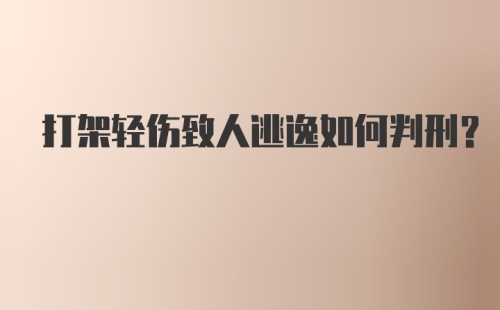 打架轻伤致人逃逸如何判刑？